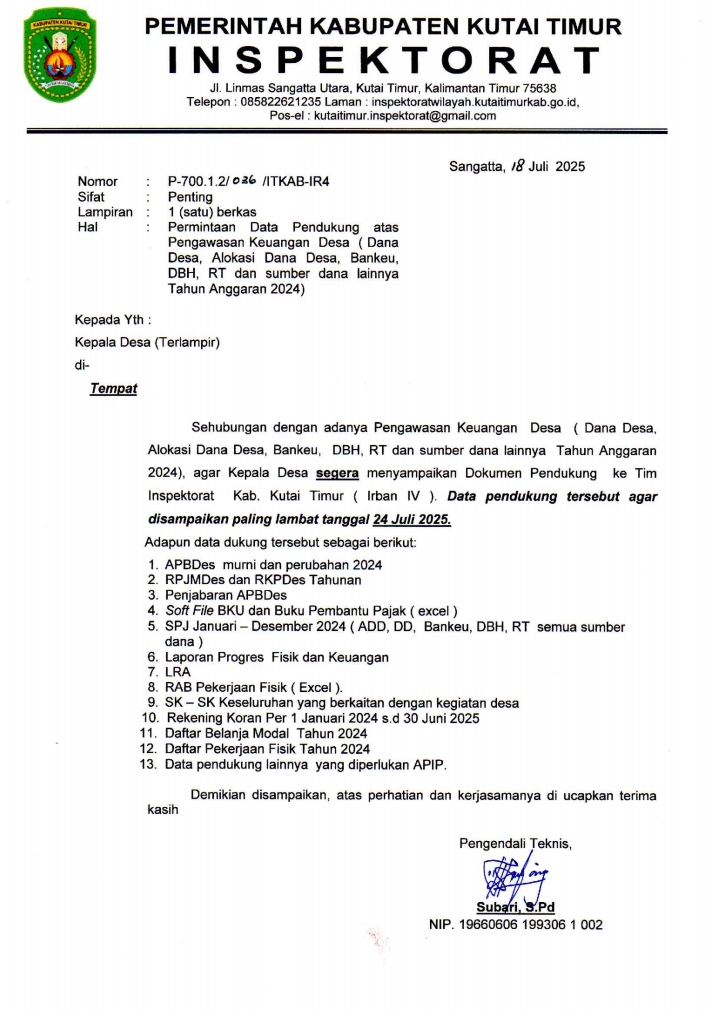 KABUPATEN KUTAI TIMUR

PEMERINTAH KABUPATEN KUTAI TIMUR
INSPEKTORAT
Jl. Linmas Sangatta Utara, Kutai Timur, Kalimantan Timur 75638
Telepon : 085822621235 Laman : inspektoratwilayah.kutaitimurkab.go.id,
Pos-el : kutaitimur.inspektorat@gmail.com

Sangatta, 18 Juli 2025

Nomor : P-700.1.2/ 036 /ITKAB-IR4
Sifat : Penting
Lampiran : 1 (satu) berkas
Hal : Permintaan Data Pendukung atas Pengawasan Keuangan Desa ( Dana Desa, Alokasi Dana Desa, Bankeu, DBH, RT dan sumber dana lainnya Tahun Anggaran 2024)

Kepada Yth :
Kepala Desa (Terlampir)
di-
Tempat

Sehubungan dengan adanya Pengawasan Keuangan Desa ( Dana Desa, Alokasi Dana Desa, Bankeu, DBH, RT dan sumber dana lainnya Tahun Anggaran 2024), agar Kepala Desa segera menyampaikan Dokumen Pendukung ke Tim Inspektorat Kab. Kutai Timur ( Irban IV ). Data pendukung tersebut agar disampaikan paling lambat tanggal 24 Juli 2025.

Adapun data dukung tersebut sebagai berikut:
1. APBDes murni dan perubahan 2024
2. RPJMDes dan RKPDes Tahunan
3. Penjabaran APBDes
4. Soft File BKU dan Buku Pembantu Pajak ( excel )
5. SPJ Januari – Desember 2024 ( ADD, DD, Bankeu, DBH, RT semua sumber dana )
6. Laporan Progres Fisik dan Keuangan
7. LRA
8. RAB Pekerjaan Fisik ( Excel ).
9. SK – SK Keseluruhan yang berkaitan dengan kegiatan desa
10. Rekening Koran Per 1 Januari 2024 s.d 30 Juni 2025
11. Daftar Belanja Modal Tahun 2024
12. Daftar Pekerjaan Fisik Tahun 2024
13. Data pendukung lainnya yang diperlukan APIP.

Demikian disampaikan, atas perhatian dan kerjasamanya di ucapkan terima kasih

Pengendali Teknis,

Subari, S.Pd
NIP. 19660606 199306 1 002